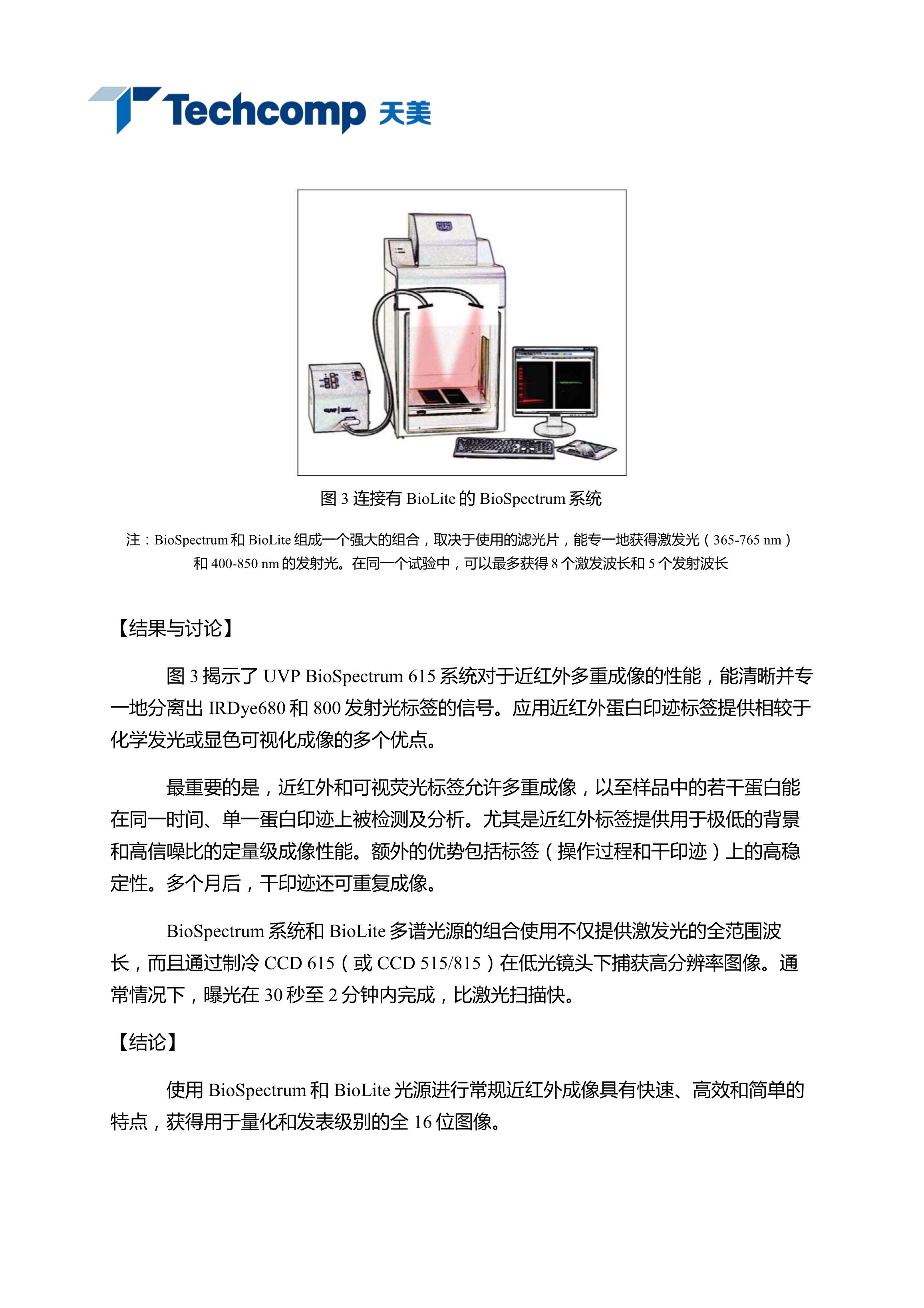 Techcomp 天美

图 3 连接有 BioLite 的 BioSpectrum 系统

注：BioSpectrum 和 BioLite 组成一个强大的组合，取决于使用的滤光片，能专一地获得激发光（365-765 nm）和 400-850 nm 的发射光。在同一个试验中，可以最多获得 8 个激发波长和 5 个发射波长

【结果与讨论】

图 3 揭示了 UVP BioSpectrum 615 系统对于近红外多重成像的性能，能清晰并专一地分离出 IRDye680 和 800 发射光标签的信号。应用近红外蛋白印迹标签提供相较于化学发光或显色可视化成像的多个优点。

最重要的是，近红外和可视荧光标签允许多重成像，以至样品中的若干蛋白能在同一时间、单一蛋白印迹上被检测及分析。尤其是近红外标签提供用于极低的背景和高信噪比的定量级成像性能。额外的优势包括标签（操作过程和干印迹）上的高稳定性。多个月后，干印迹还可重复成像。

BioSpectrum 系统和 BioLite 多谱光源的组合使用不仅提供激发光的全范围波长，而且通过制冷 CCD 615（或 CCD 515/815）在低光镜头下捕获高分辨率图像。通常情况下，曝光在 30 秒至 2 分钟内完成，比激光扫描快。

【结论】

使用 BioSpectrum 和 BioLite 光源进行常规近红外成像具有快速、高效和简单的特点，获得用于量化和发表级别的全 16 位图像。